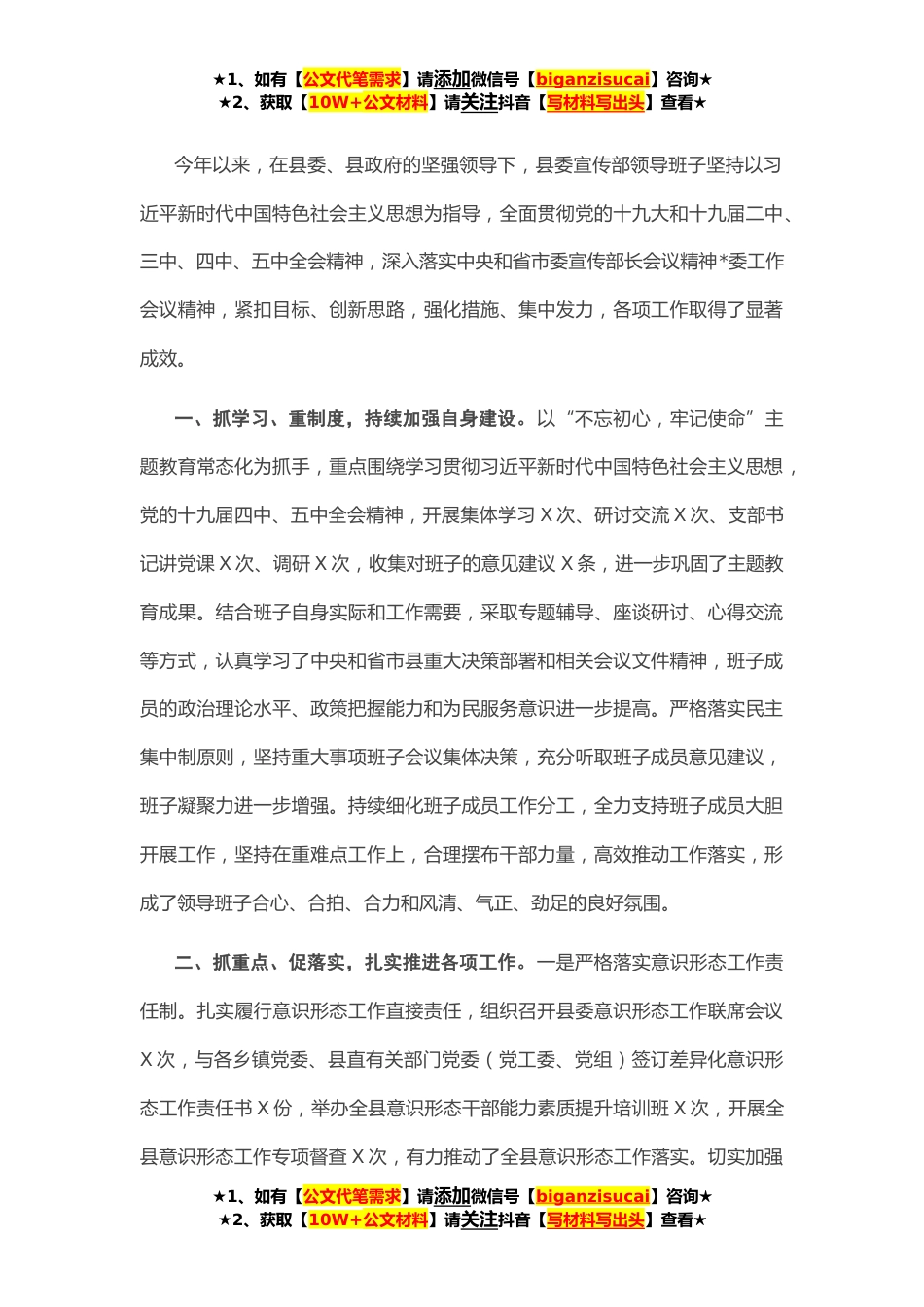 ★1、如有【公文代笔需求】请添加微信号【biganzisucai】咨询★
★2、获取【10W+公文材料】请关注抖音【写材料写出头】查看★

今年以来，在县委、县政府的坚强领导下，县委宣传部领导班子坚持以习近平新时代中国特色社会主义思想为指导，全面贯彻党的十九大和十九届二中、三中、四中、五中全会精神，深入落实中央和省市委宣传部长会议精神*委工作会议精神，紧扣目标、创新思路，强化措施、集中发力，各项工作取得了显著成效。

一、抓学习、重制度，持续加强自身建设。以“不忘初心，牢记使命”主题教育常态化为抓手，重点围绕学习贯彻习近平新时代中国特色社会主义思想，党的十九届四中、五中全会精神，开展集体学习X次、研讨交流X次、支部书记讲党课X次、调研X次，收集对班子的意见建议X条，进一步巩固了主题教育成果。结合班子自身实际和工作需要，采取专题辅导、座谈研讨、心得交流等方式，认真学习了中央和省市县重大决策部署和相关会议文件精神，班子成员的政治理论水平、政策把握能力和为民服务意识进一步提高。严格落实民主集中制原则，坚持重大事项班子会议集体决策，充分听取班子成员意见建议，班子凝聚力进一步增强。持续细化班子成员工作分工，全力支持班子成员大胆开展工作，坚持在重难点工作上，合理摆布干部力量，高效推动工作落实，形成了领导班子合心、合拍、合力和风清、气正、劲足的良好氛围。

二、抓重点、促落实，扎实推进各项工作。一是严格落实意识形态工作责任制。扎实履行意识形态工作直接责任，组织召开县委意识形态工作联席会议X次，与各乡镇党委、县直有关部门党委（党工委、党组）签订差异化意识形态工作责任书X份，举办全县意识形态干部能力素质提升培训班X次，开展全县意识形态工作专项督查X次，有力推动了全县意识形态工作落实。切实加强

★1、如有【公文代笔需求】请添加微信号【biganzisucai】咨询★
★2、获取【10W+公文材料】请关注抖音【写材料写出头】查看★